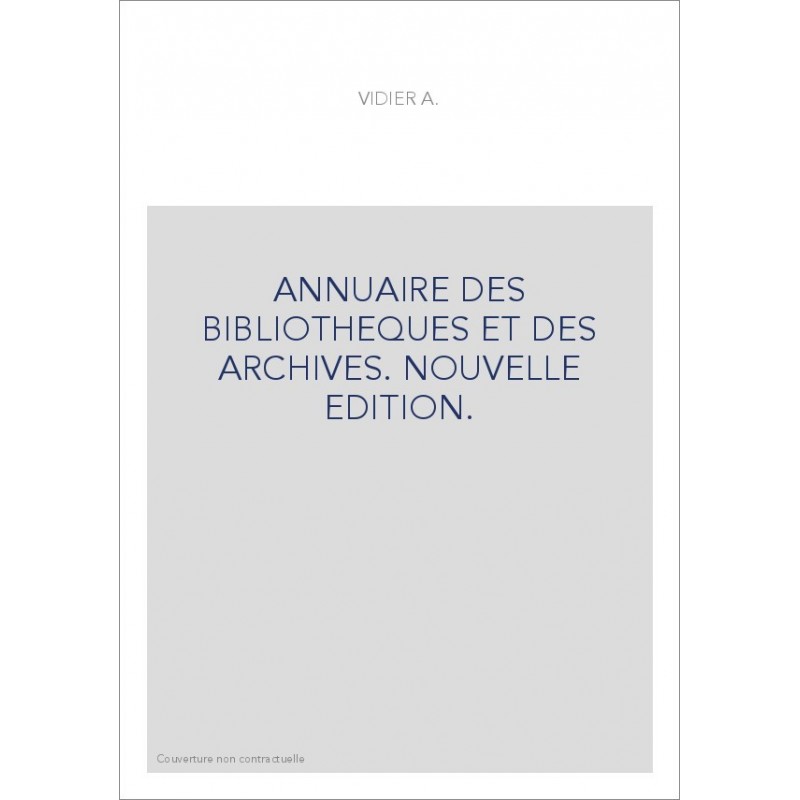 VIDIER A.

ANNUAIRE DES BIBLIOTHEQUES ET DES ARCHIVES. NOUVELLE EDITION.

Couverture non contractuelle